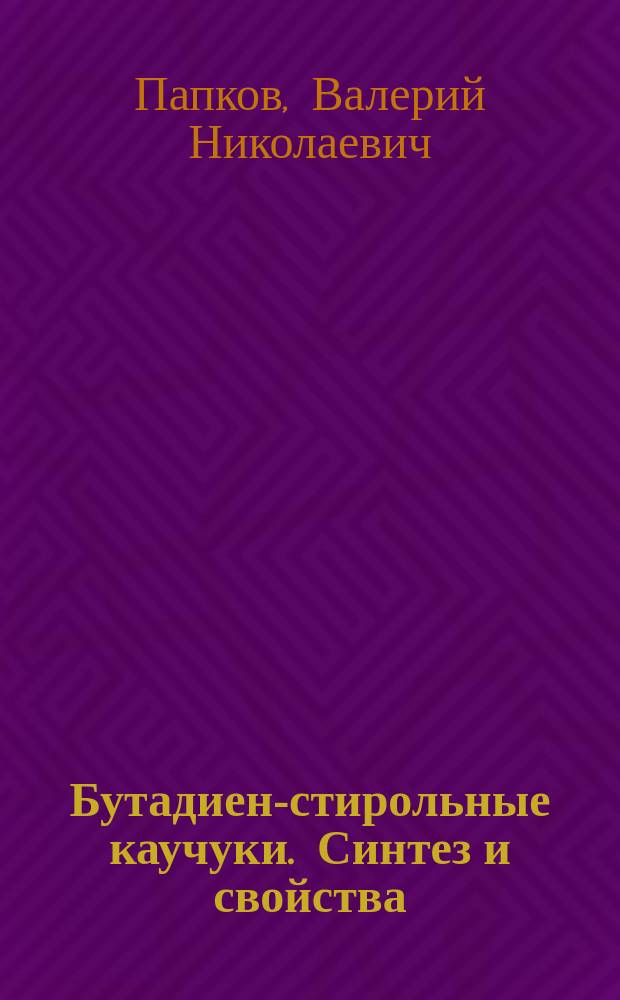 Папков, Валерий Николаевич

Бутадиен-стирольные каучуки. Синтез и свойства